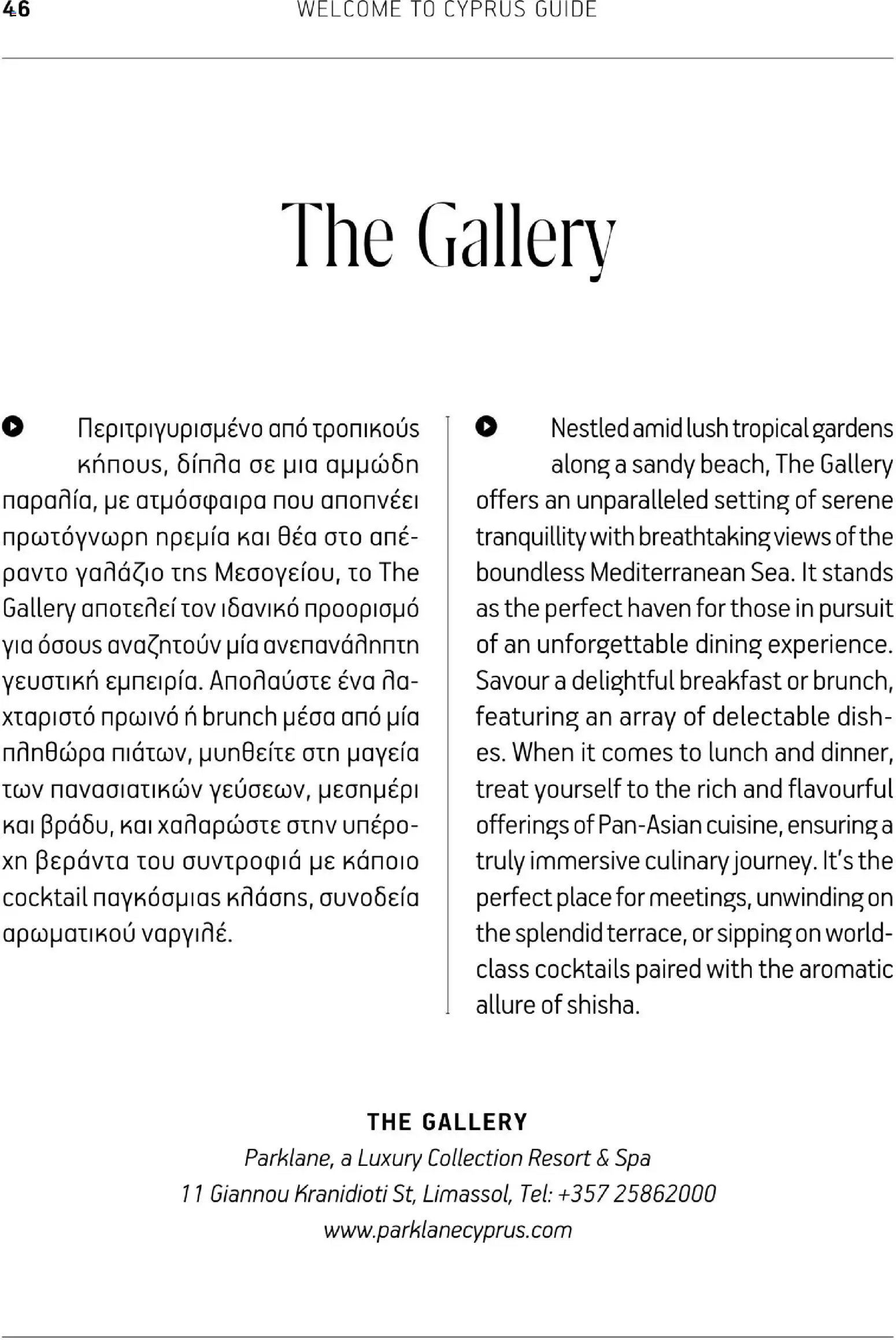 46 WELCOME TO CYPRUS GUIDE

The Gallery

Περιτριγυρισμένο από τροπικούς κήπους, δίπλα σε μια αμμώδη παραλία, με ατμόσφαιρα που αποπνέει πρωτόγνωρη ηρεμία και θέα στο απέραντο γαλάζιο της Μεσογείου, το The Gallery αποτελεί τον ιδανικό προορισμό για όσους αναζητούν μία ανεπανάληπτη γευστική εμπειρία. Απολαύστε ένα λαχταριστό πρωινό ή brunch μέσα από μία πληθώρα πιάτων, μυηθείτε στη μαγεία των πανασιατικών γεύσεων, μεσημέρι και βράδυ, και χαλαρώστε στην υπέροχη βεράντα του συντροφιά με κάποιο cocktail παγκόσμιας κλάσης, συνοδεία αρωματικού ναργιλέ.

Nestled amid lush tropical gardens along a sandy beach, The Gallery offers an unparalleled setting of serene tranquillity with breathtaking views of the boundless Mediterranean Sea. It stands as the perfect haven for those in pursuit of an unforgettable dining experience. Savour a delightful breakfast or brunch, featuring an array of delectable dishes. When it comes to lunch and dinner, treat yourself to the rich and flavourful offerings of Pan-Asian cuisine, ensuring a truly immersive culinary journey. It's the perfect place for meetings, unwinding on the splendid terrace, or sipping on world-class cocktails paired with the aromatic allure of shisha.

THE GALLERY
Parklane, a Luxury Collection Resort & Spa
11 Giannou Kranidioti St, Limassol, Tel: +357 25862000
www.parklanecyprus.com